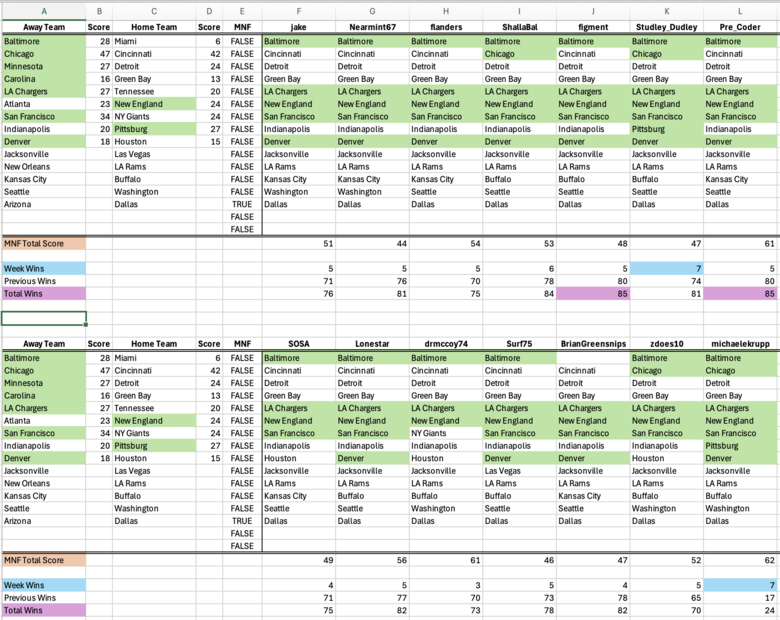 | A | B | C | D | E | F | G | H | I | J | K | L |
|---|---|---|---|---|---|---|---|---|---|---|---|
| Away Team | Score | Home Team | Score | MNF | jake | Nearmint67 | flanders | ShallaBal | figment | Studley_Dudley | Pre_Coder |
| Baltimore | 28 | Miami | 6 | FALSE | Baltimore | Baltimore | Baltimore | Baltimore | Baltimore | Baltimore | Baltimore |
| Chicago | 47 | Cincinnati | 42 | FALSE | Cincinnati | Cincinnati | Cincinnati | Chicago | Cincinnati | Chicago | Cincinnati |
| Minnesota | 27 | Detroit | 24 | FALSE | Detroit | Detroit | Detroit | Detroit | Detroit | Detroit | Detroit |
| Carolina | 16 | Green Bay | 13 | FALSE | Green Bay | Green Bay | Green Bay | Green Bay | Green Bay | Green Bay | Green Bay |
| LA Chargers | 27 | Tennessee | 20 | FALSE | LA Chargers | LA Chargers | LA Chargers | LA Chargers | LA Chargers | LA Chargers | LA Chargers |
| Atlanta | 23 | New England | 24 | FALSE | New England | New England | New England | New England | New England | New England | New England |
| San Francisco | 34 | NY Giants | 24 | FALSE | San Francisco | San Francisco | San Francisco | San Francisco | San Francisco | San Francisco | San Francisco |
| Indianapolis | 20 | Pittsburg | 27 | FALSE | Indianapolis | Indianapolis | Indianapolis | Indianapolis | Indianapolis | Pittsburg | Indianapolis |
| Denver | 18 | Houston | 15 | FALSE | Denver | Denver | Denver | Denver | Denver | Denver | Denver |
| Jacksonville | | Las Vegas | | FALSE | Jacksonville | Jacksonville | Jacksonville | Jacksonville | Jacksonville | Jacksonville | Jacksonville |
| New Orleans | | LA Rams | | FALSE | LA Rams | LA Rams | LA Rams | LA Rams | LA Rams | LA Rams | LA Rams |
| Kansas City | | Buffalo | | FALSE | Kansas City | Kansas City | Kansas City | Buffalo | Buffalo | Buffalo | Kansas City |
| Seattle | | Washington | | FALSE | Washington | Washington | Seattle | Seattle | Seattle | Seattle | Seattle |
| Arizona | | Dallas | | TRUE | Dallas | Dallas | Dallas | Dallas | Dallas | Dallas | Dallas |
| | | | | FALSE | | | | | | | |
| | | | | FALSE | | | | | | | |
| MNF Total Score | | | | | 51 | 44 | 54 | 53 | 48 | 47 | 61 |
| Week Wins | | | | | 5 | 5 | 5 | 6 | 5 | 7 | 5 |
| Previous Wins | | | | | 71 | 76 | 70 | 78 | 80 | 74 | 80 |
| Total Wins | | | | | 76 | 81 | 75 | 84 | 85 | 81 | 85 |

| Away Team | Score | Home Team | Score | MNF | SOSA | Lonestar | drmccoy74 | Surf75 | BrianGreensnips | zdoes10 | michaelekrupp |
|---|---|---|---|---|---|---|---|---|---|---|---|
| Baltimore | 28 | Miami | 6 | FALSE | Baltimore | Baltimore | Baltimore | Baltimore | | Baltimore | Baltimore |
| Chicago | 47 | Cincinnati | 42 | FALSE | Cincinnati | Cincinnati | Cincinnati | Cincinnati | Cincinnati | Chicago | Chicago |
| Minnesota | 27 | Detroit | 24 | FALSE | Detroit | Detroit | Detroit | Detroit | Detroit | Detroit | Detroit |
| Carolina | 16 | Green Bay | 13 | FALSE | Green Bay | Green Bay | Green Bay | Green Bay | Green Bay | Green Bay | Green Bay |
| LA Chargers | 27 | Tennessee | 20 | FALSE | LA Chargers | LA Chargers | LA Chargers | LA Chargers | LA Chargers | LA Chargers | LA Chargers |
| Atlanta | 23 | New England | 24 | FALSE | New England | New England | New England | New England | New England | New England | New England |
| San Francisco | 34 | NY Giants | 24 | FALSE | San Francisco | San Francisco | NY Giants | San Francisco | San Francisco | San Francisco | San Francisco |
| Indianapolis | 20 | Pittsburg | 27 | FALSE | Indianapolis | Indianapolis | Indianapolis | Indianapolis | Indianapolis | Indianapolis | Pittsburg |
| Denver | 18 | Houston | 15 | FALSE | Houston | Denver | Houston | Denver | Denver | Houston | Denver |
| Jacksonville | | Las Vegas | | FALSE | Jacksonville | Jacksonville | Jacksonville | Las Vegas | Jacksonville | Jacksonville | Jacksonville |
| New Orleans | | LA Rams | | FALSE | LA Rams | LA Rams | LA Rams | LA Rams | LA Rams | LA Rams | LA Rams |
| Kansas City | | Buffalo | | FALSE | Kansas City | Buffalo | Buffalo | Buffalo | Kansas City | Buffalo | Buffalo |
| Seattle | | Washington | | FALSE | Seattle | Seattle | Washington | Seattle | Seattle | Washington | Washington |
| Arizona | | Dallas | | TRUE | Dallas | Dallas | Dallas | Dallas | Dallas | Dallas | Dallas |
| | | | | FALSE | | | | | | | |
| | | | | FALSE | | | | | | | |
| MNF Total Score | | | | | 49 | 56 | 61 | 46 | 47 | 52 | 62 |
| Week Wins | | | | | 4 | 5 | 3 | 5 | 4 | 5 | 7 |
| Previous Wins | | | | | 71 | 77 | 70 | 73 | 78 | 65 | 17 |
| Total Wins | | | | | 75 | 82 | 73 | 78 | 82 | 70 | 24 |